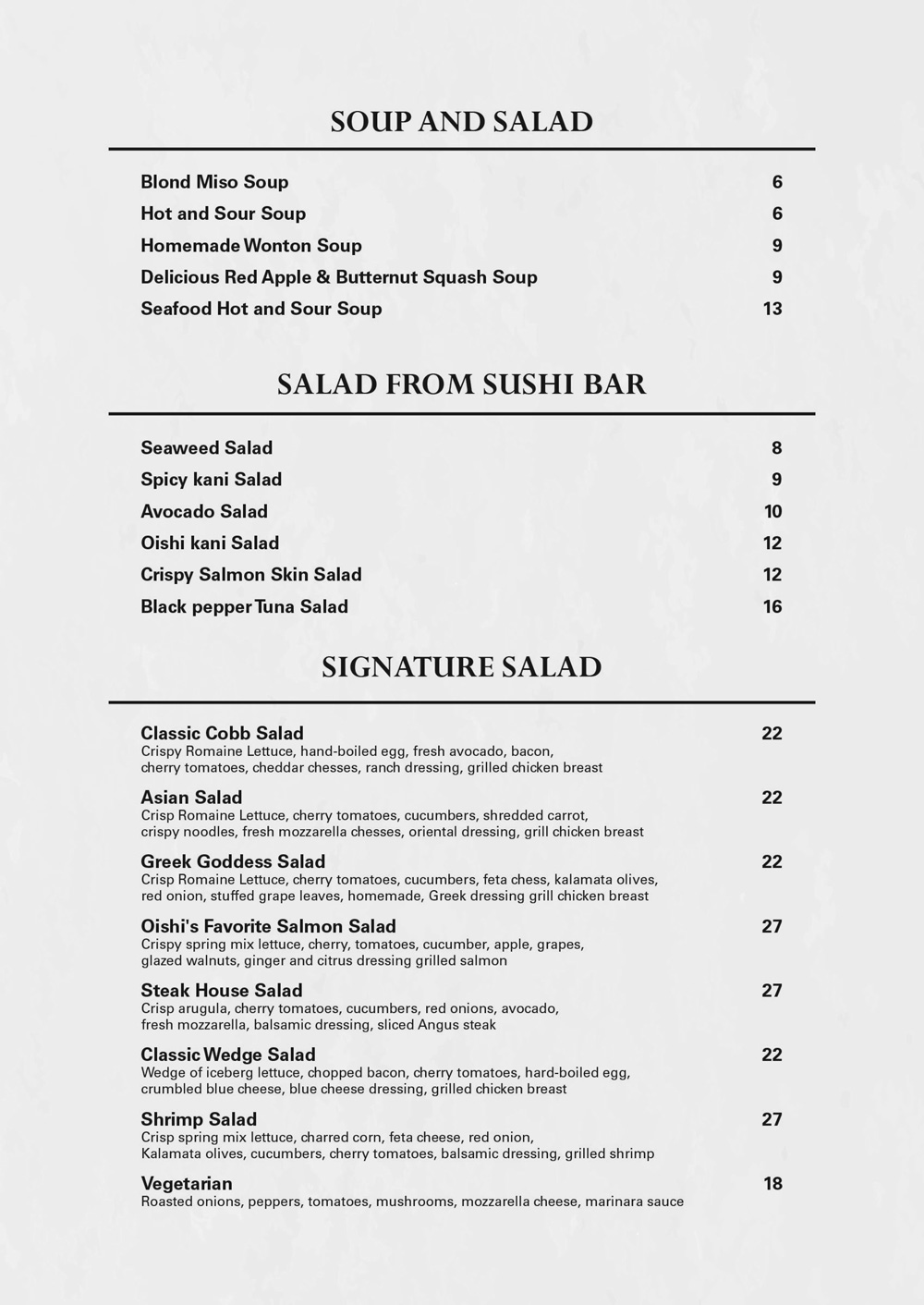 SOUP AND SALAD

Blond Miso Soup 6
Hot and Sour Soup 6
Homemade Wonton Soup 9
Delicious Red Apple & Butternut Squash Soup 9
Seafood Hot and Sour Soup 13

SALAD FROM SUSHI BAR

Seaweed Salad 8
Spicy kani Salad 9
Avocado Salad 10
Oishi kani Salad 12
Crispy Salmon Skin Salad 12
Black pepper Tuna Salad 16

SIGNATURE SALAD

Classic Cobb Salad 22
Crispy Romaine Lettuce, hand-boiled egg, fresh avocado, bacon, cherry tomatoes, cheddar chesses, ranch dressing, grilled chicken breast

Asian Salad 22
Crisp Romaine Lettuce, cherry tomatoes, cucumbers, shredded carrot, crispy noodles, fresh mozzarella chesses, oriental dressing, grill chicken breast

Greek Goddess Salad 22
Crisp Romaine Lettuce, cherry tomatoes, cucumbers, feta chess, kalamata olives, red onion, stuffed grape leaves, homemade, Greek dressing grill chicken breast

Oishi's Favorite Salmon Salad 27
Crispy spring mix lettuce, cherry, tomatoes, cucumber, apple, grapes, glazed walnuts, ginger and citrus dressing grilled salmon

Steak House Salad 27
Crisp arugula, cherry tomatoes, cucumbers, red onions, avocado, fresh mozzarella, balsamic dressing, sliced Angus steak

Classic Wedge Salad 22
Wedge of iceberg lettuce, chopped bacon, cherry tomatoes, hard-boiled egg, crumbled blue cheese, blue cheese dressing, grilled chicken breast

Shrimp Salad 27
Crisp spring mix lettuce, charred corn, feta cheese, red onion, Kalamata olives, cucumbers, cherry tomatoes, balsamic dressing, grilled shrimp

Vegetarian 18
Roasted onions, peppers, tomatoes, mushrooms, mozzarella cheese, marinara sauce